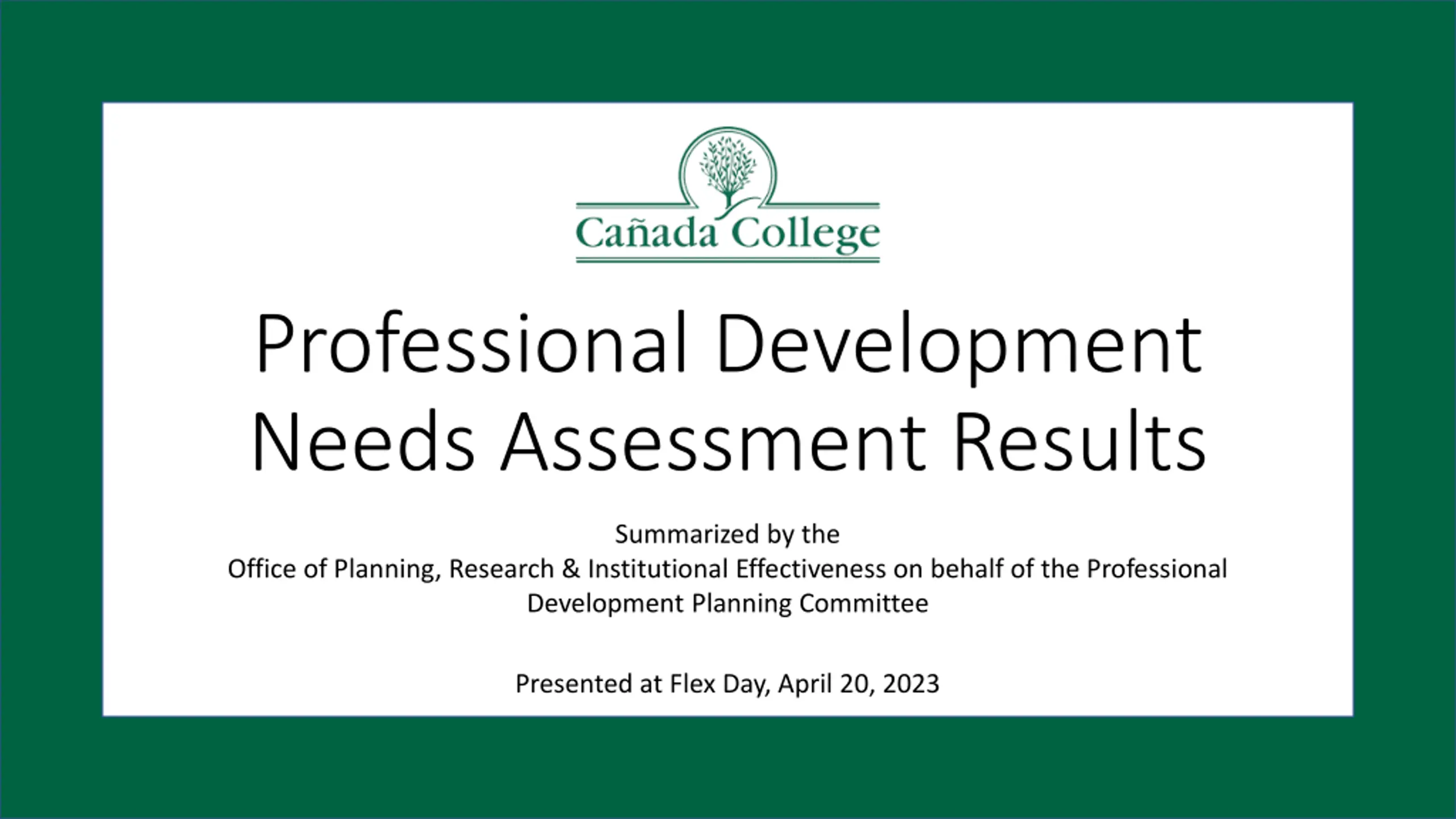 Cañada College

Professional Development Needs Assessment Results

Summarized by the
Office of Planning, Research & Institutional Effectiveness on behalf of the Professional Development Planning Committee

Presented at Flex Day, April 20, 2023